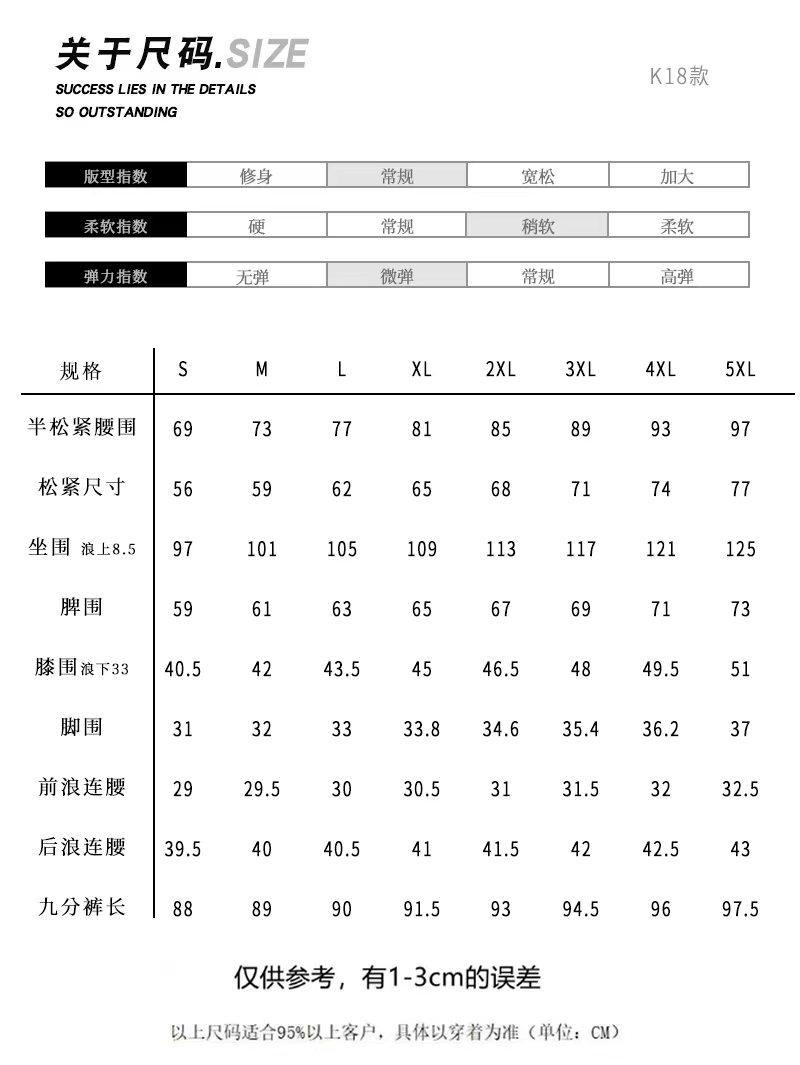 关于尺码.SIZE
SUCCESS LIES IN THE DETAILS
SO OUTSTANDING

K18款

| 版型指数 | 修身 | 常规 | 宽松 | 加大 |
|---|---|---|---|---|

| 柔软指数 | 硬 | 常规 | 稍软 | 柔软 |
|---|---|---|---|---|

| 弹力指数 | 无弹 | 微弹 | 常规 | 高弹 |
|---|---|---|---|---|

| 规格 | S | M | L | XL | 2XL | 3XL | 4XL | 5XL |
|---|---|---|---|---|---|---|---|---|
| 半松紧腰围 | 69 | 73 | 77 | 81 | 85 | 89 | 93 | 97 |
| 松紧尺寸 | 56 | 59 | 62 | 65 | 68 | 71 | 74 | 77 |
| 坐围 浪上8.5 | 97 | 101 | 105 | 109 | 113 | 117 | 121 | 125 |
| 脾围 | 59 | 61 | 63 | 65 | 67 | 69 | 71 | 73 |
| 膝围浪下33 | 40.5 | 42 | 43.5 | 45 | 46.5 | 48 | 49.5 | 51 |
| 脚围 | 31 | 32 | 33 | 33.8 | 34.6 | 35.4 | 36.2 | 37 |
| 前浪连腰 | 29 | 29.5 | 30 | 30.5 | 31 | 31.5 | 32 | 32.5 |
| 后浪连腰 | 39.5 | 40 | 40.5 | 41 | 41.5 | 42 | 42.5 | 43 |
| 九分裤长 | 88 | 89 | 90 | 91.5 | 93 | 94.5 | 96 | 97.5 |

仅供参考，有1-3cm的误差

以上尺码适合95%以上客户，具体以穿着为准（单位：CM）